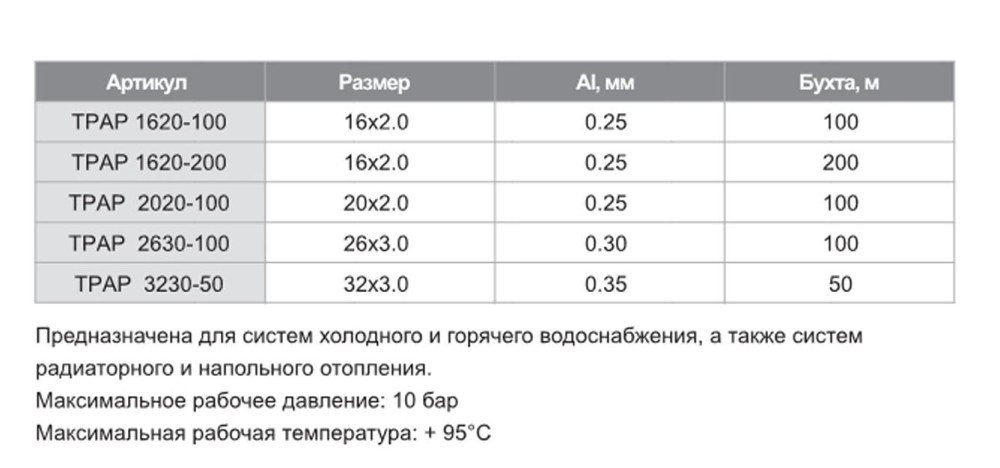 | Артикул | Размер | Al, мм | Бухта, м |
|---|---|---|---|
| TPAP 1620-100 | 16x2.0 | 0.25 | 100 |
| TPAP 1620-200 | 16x2.0 | 0.25 | 200 |
| TPAP 2020-100 | 20x2.0 | 0.25 | 100 |
| TPAP 2630-100 | 26x3.0 | 0.30 | 100 |
| TPAP 3230-50 | 32x3.0 | 0.35 | 50 |

Предназначена для систем холодного и горячего водоснабжения, а также систем радиаторного и напольного отопления.
Максимальное рабочее давление: 10 бар
Максимальная рабочая температура: + 95°C